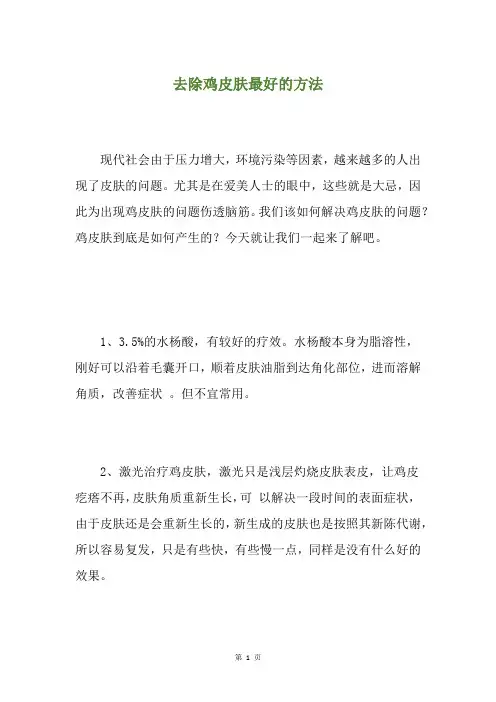 去除鸡皮肤最好的方法

现代社会由于压力增大，环境污染等因素，越来越多的人出现了皮肤的问题。尤其是在爱美人士的眼中，这些就是大忌，因此为出现鸡皮肤的问题伤透脑筋。我们该如何解决鸡皮肤的问题？鸡皮肤到底是如何产生的？今天就让我们一起来了解吧。

1、3.5%的水杨酸，有较好的疗效。水杨酸本身为脂溶性，刚好可以沿着毛囊开口，顺着皮肤油脂到达角化部位，进而溶解角质，改善症状 。但不宜常用。

2、激光治疗鸡皮肤，激光只是浅层灼烧皮肤表皮，让鸡皮疙瘩不再，皮肤角质重新生长，可 以解决一段时间的表面症状，由于皮肤还是会重新生长的，新生成的皮肤也是按照其新陈代谢，所以容易复发，只是有些快，有些慢一点，同样是没有什么好的效果。

第 1 页